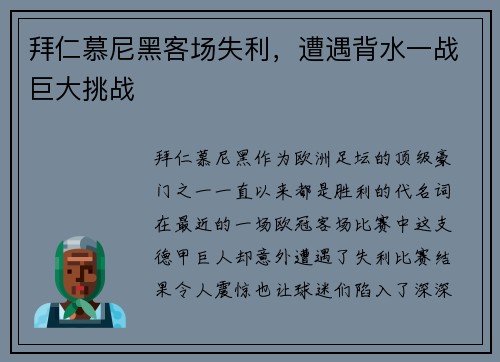 拜仁慕尼黑客场失利，遭遇背水一战巨大挑战

拜仁慕尼黑作为欧洲足坛的顶级豪门之一一直以来都是胜利的代名词在最近的一场欧冠客场比赛中这支德甲巨人却意外遭遇了失利比赛结果令人震惊也让球迷们陷入了深深